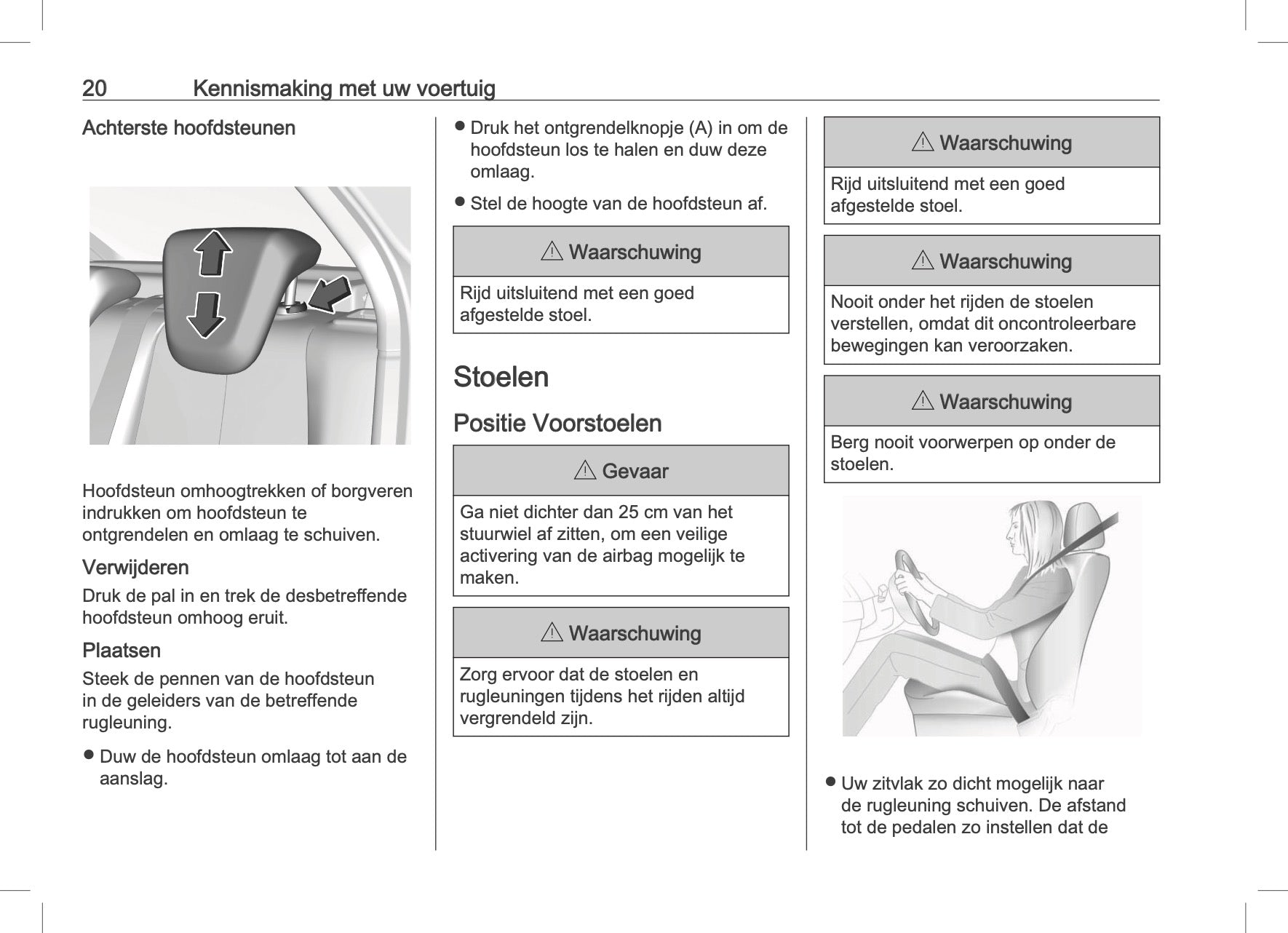 20 Kennismaking met uw voertuig

Achterste hoofdsteunen

Hoofdsteun omhoogtrekken of borgveren indrukken om hoofdsteun te ontgrendelen en omlaag te schuiven.

Verwijderen

Druk de pal in en trek de desbetreffende hoofdsteun omhoog eruit.

Plaatsen

Steek de pennen van de hoofdsteun in de geleiders van de betreffende rugleuning.

● Duw de hoofdsteun omlaag tot aan de aanslag.

● Druk het ontgrendelknopje (A) in om de hoofdsteun los te halen en duw deze omlaag.

● Stel de hoogte van de hoofdsteun af.

⚠ Waarschuwing

Rijd uitsluitend met een goed afgestelde stoel.

Stoelen

Positie Voorstoelen

⚠ Gevaar

Ga niet dichter dan 25 cm van het stuurwiel af zitten, om een veilige activering van de airbag mogelijk te maken.

⚠ Waarschuwing

Zorg ervoor dat de stoelen en rugleuningen tijdens het rijden altijd vergrendeld zijn.

⚠ Waarschuwing

Rijd uitsluitend met een goed afgestelde stoel.

⚠ Waarschuwing

Nooit onder het rijden de stoelen verstellen, omdat dit oncontroleerbare bewegingen kan veroorzaken.

⚠ Waarschuwing

Berg nooit voorwerpen op onder de stoelen.

● Uw zitvlak zo dicht mogelijk naar de rugleuning schuiven. De afstand tot de pedalen zo instellen dat de